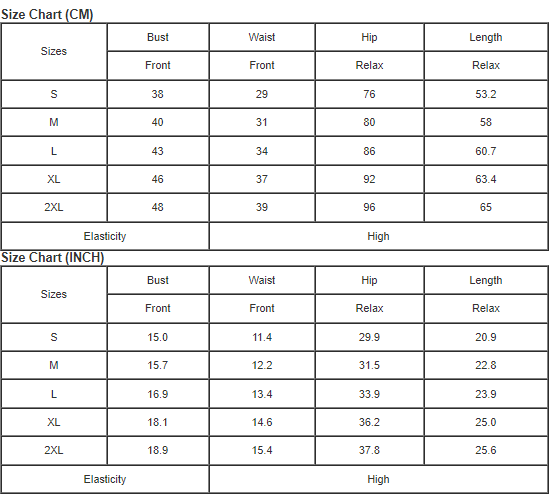 Size Chart (CM)

| Sizes | Bust | Waist | Hip | Length |
|---|---|---|---|---|
| | Front | Front | Relax | Relax |
| S | 38 | 29 | 76 | 53.2 |
| M | 40 | 31 | 80 | 58 |
| L | 43 | 34 | 86 | 60.7 |
| XL | 46 | 37 | 92 | 63.4 |
| 2XL | 48 | 39 | 96 | 65 |
| Elasticity | | High | | |

Size Chart (INCH)

| Sizes | Bust | Waist | Hip | Length |
|---|---|---|---|---|
| | Front | Front | Relax | Relax |
| S | 15.0 | 11.4 | 29.9 | 20.9 |
| M | 15.7 | 12.2 | 31.5 | 22.8 |
| L | 16.9 | 13.4 | 33.9 | 23.9 |
| XL | 18.1 | 14.6 | 36.2 | 25.0 |
| 2XL | 18.9 | 15.4 | 37.8 | 25.6 |
| Elasticity | | High | | |